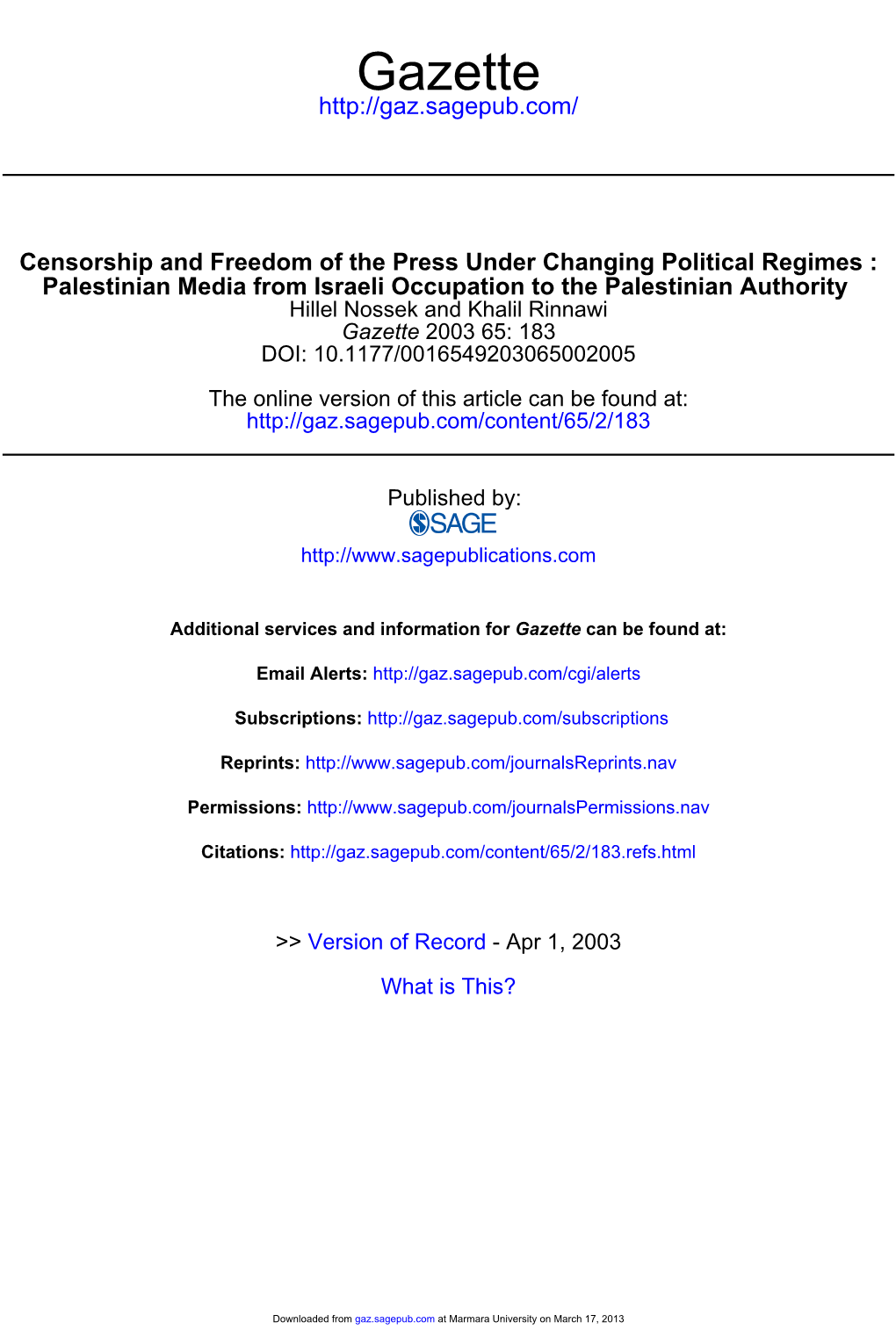 Gazette
http://gaz.sagepub.com/

Censorship and Freedom of the Press Under Changing Political Regimes : Palestinian Media from Israeli Occupation to the Palestinian Authority
Hillel Nossek and Khalil Rinnawi
Gazette 2003 65: 183
DOI: 10.1177/0016549203065002005

The online version of this article can be found at:
http://gaz.sagepub.com/content/65/2/183

Published by:
SAGE
http://www.sagepublications.com

Additional services and information for Gazette can be found at:

Email Alerts: http://gaz.sagepub.com/cgi/alerts

Subscriptions: http://gaz.sagepub.com/subscriptions

Reprints: http://www.sagepub.com/journalsReprints.nav

Permissions: http://www.sagepub.com/journalsPermissions.nav

Citations: http://gaz.sagepub.com/content/65/2/183.refs.html

>> Version of Record - Apr 1, 2003

What is This?

Downloaded from gaz.sagepub.com at Marmara University on March 17, 2013